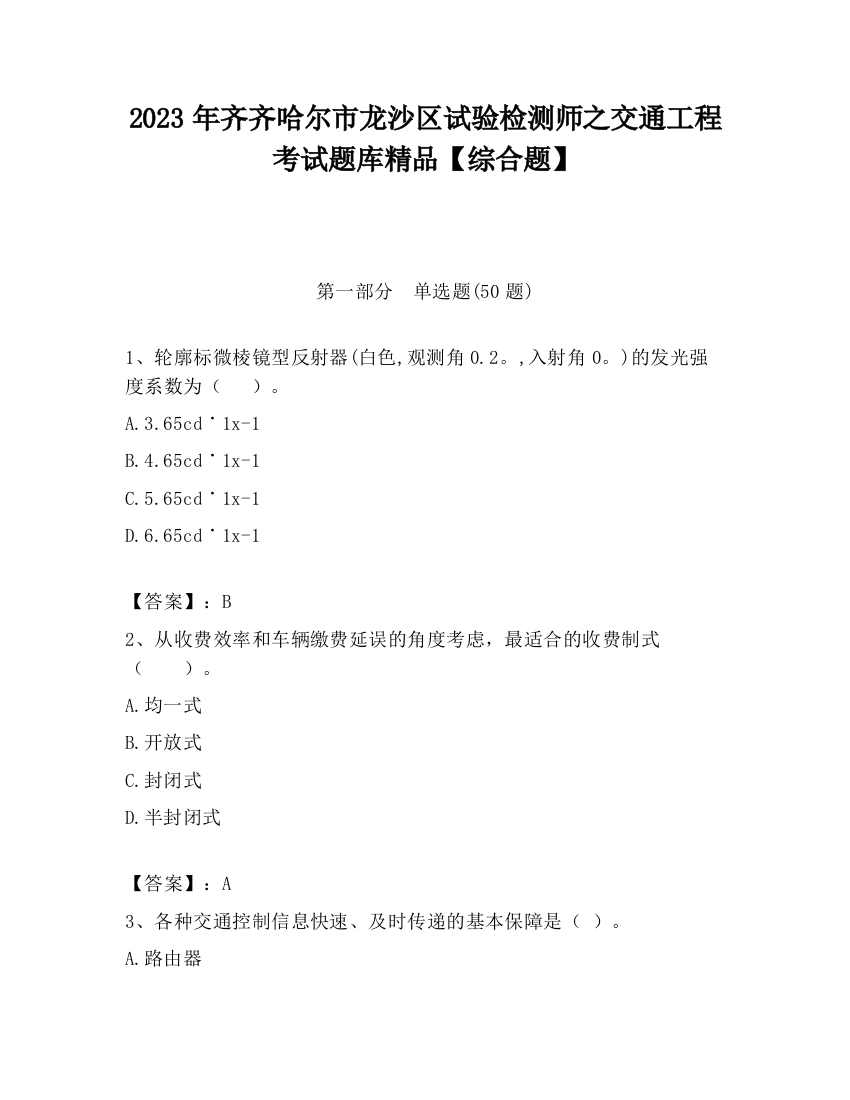 2023 年齐齐哈尔市龙沙区试验检测师之交通工程考试题库精品【综合题】

第一部分　单选题(50 题)

1、轮廓标微棱镜型反射器(白色,观测角 0.2。,入射角 0。)的发光强度系数为（　　）。

A.3.65cd˙1x-1

B.4.65cd˙1x-1

C.5.65cd˙1x-1

D.6.65cd˙1x-1

【答案】：B

2、从收费效率和车辆缴费延误的角度考虑，最适合的收费制式（　　）。

A.均一式

B.开放式

C.封闭式

D.半封闭式

【答案】：A

3、各种交通控制信息快速、及时传递的基本保障是（ ）。

A.路由器